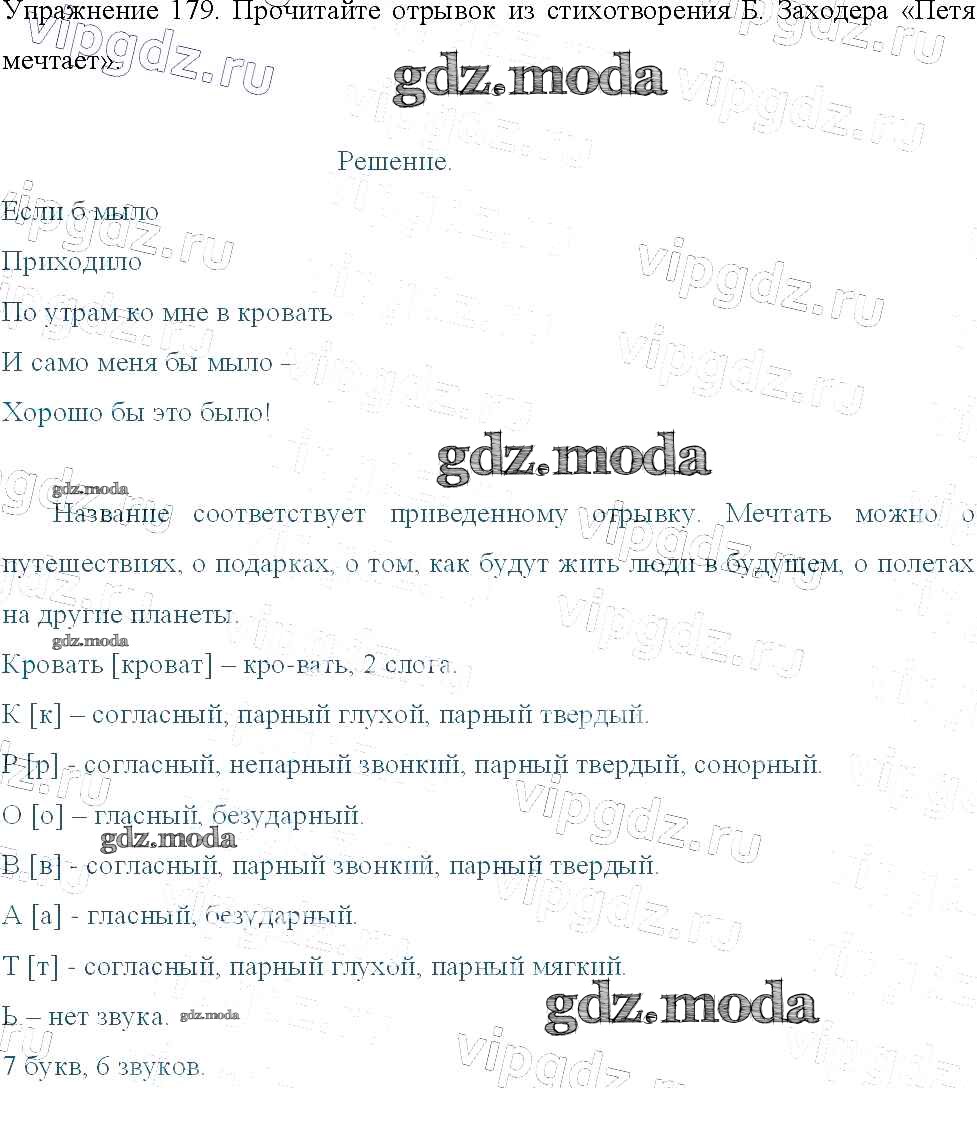 Упражнение 179. Прочитайте отрывок из стихотворения Б. Заходера «Петя мечтает».

Решение.

Если б мыло

Приходило

По утрам ко мне в кровать

И само меня бы мыло –

Хорошо бы это было!

Название соответствует приведенному отрывку. Мечтать можно о путешествиях, о подарках, о том, как будут жить люди в будущем, о полетах на другие планеты.

Кровать [кроват] – кро-вать, 2 слога.

К [к] – согласный, парный глухой, парный твердый.

Р [р] - согласный, непарный звонкий, парный твердый, сонорный.

О [о] – гласный, безударный.

В [в] - согласный, парный звонкий, парный твердый.

А [а] - гласный, безударный.

Т [т] - согласный, парный глухой, парный мягкий.

Ь – нет звука.

7 букв, 6 звуков.

gdz.moda

vipgdz.ru